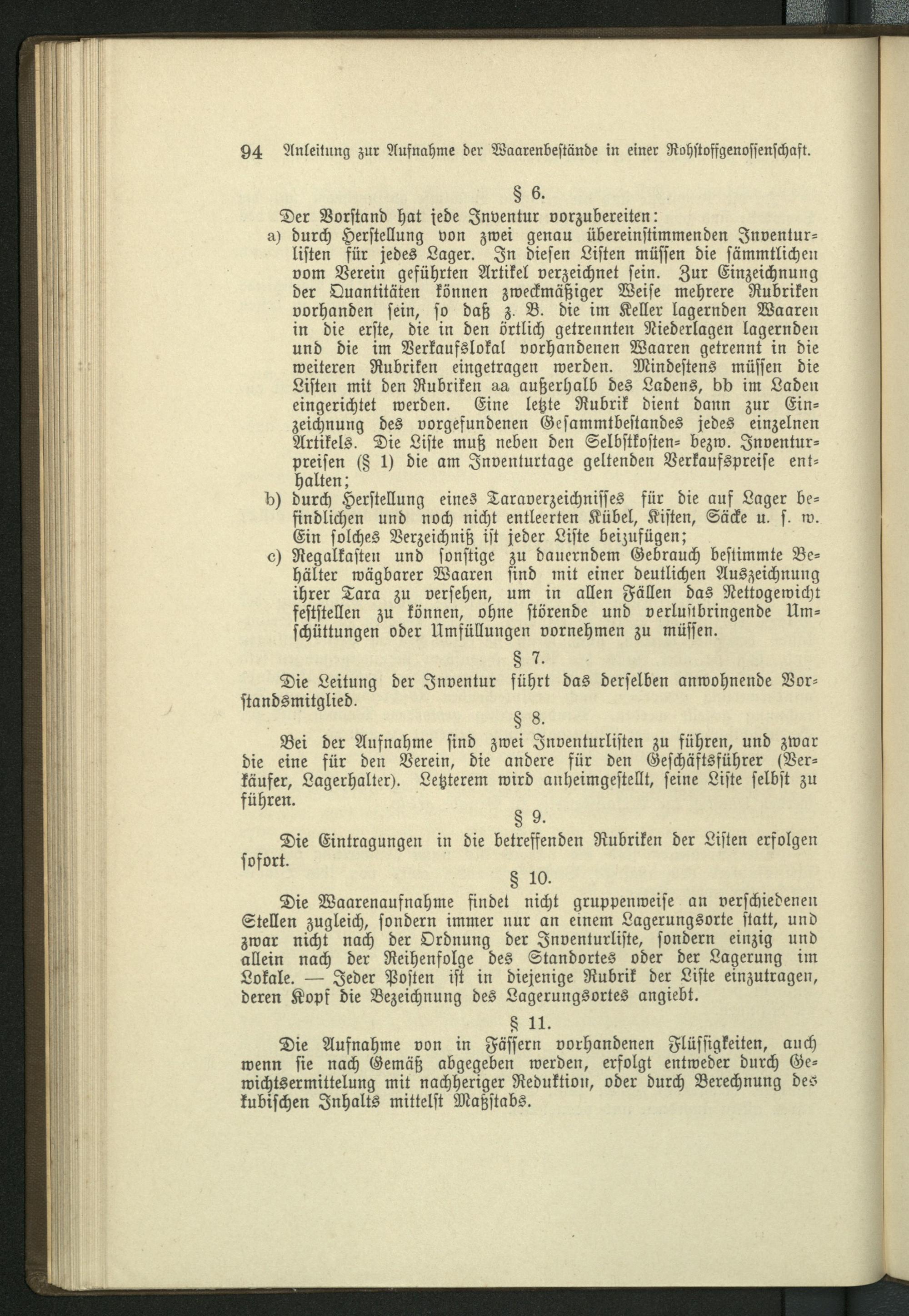 94 Anleitung zur Aufnahme der Waarenbestände in einer Rohstoffgenossenschaft.

§ 6.

Der Vorstand hat jede Inventur vorzubereiten:

a) durch Herstellung von zwei genau übereinstimmenden Inventurlisten für jedes Lager. In diesen Listen müssen die sämmtlichen vom Verein geführten Artikel verzeichnet sein. Zur Einzeichnung der Quantitäten können zweckmäßiger Weise mehrere Rubriken vorhanden sein, so daß z. B. die im Keller lagernden Waaren in die erste, die in den örtlich getrennten Niederlagen lagernden und die im Verkaufslokal vorhandenen Waaren getrennt in die weiteren Rubriken eingetragen werden. Mindestens müssen die Listen mit den Rubriken aa außerhalb des Ladens, bb im Laden eingerichtet werden. Eine letzte Rubrik dient dann zur Einzeichnung des vorgefundenen Gesammtbestandes jedes einzelnen Artikels. Die Liste muß neben den Selbstkosten- bezw. Inventurpreisen (§ 1) die am Inventurtage geltenden Verkaufspreise enthalten;

b) durch Herstellung eines Taraverzeichnisses für die auf Lager befindlichen und noch nicht entleerten Kübel, Kisten, Säcke u. s. w. Ein solches Verzeichniß ist jeder Liste beizufügen;

c) Regalkasten und sonstige zu dauerndem Gebrauch bestimmte Behälter wägbarer Waaren sind mit einer deutlichen Auszeichnung ihrer Tara zu versehen, um in allen Fällen das Nettogewicht feststellen zu können, ohne störende und verlustbringende Umschüttungen oder Umfüllungen vornehmen zu müssen.

§ 7.

Die Leitung der Inventur führt das derselben anwohnende Vorstandsmitglied.

§ 8.

Bei der Aufnahme sind zwei Inventurlisten zu führen, und zwar die eine für den Verein, die andere für den Geschäftsführer (Verkäufer, Lagerhalter). Letzterem wird anheimgestellt, seine Liste selbst zu führen.

§ 9.

Die Eintragungen in die betreffenden Rubriken der Listen erfolgen sofort.

§ 10.

Die Waarenaufnahme findet nicht gruppenweise an verschiedenen Stellen zugleich, sondern immer nur an einem Lagerungsorte statt, und zwar nicht nach der Ordnung der Inventurliste, sondern einzig und allein nach der Reihenfolge des Standortes oder der Lagerung im Lokale. — Jeder Posten ist in diejenige Rubrik der Liste einzutragen, deren Kopf die Bezeichnung des Lagerungsortes angiebt.

§ 11.

Die Aufnahme von in Fässern vorhandenen Flüssigkeiten, auch wenn sie nach Gemäß abgegeben werden, erfolgt entweder durch Gewichtsermittelung mit nachheriger Reduktion, oder durch Berechnung des kubischen Inhalts mittelst Maßstabs.